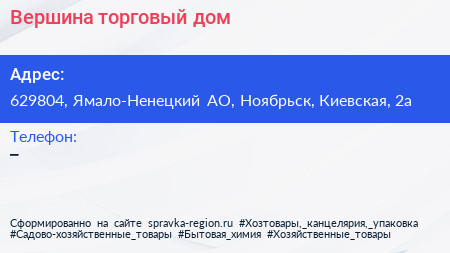 Вершина торговый дом

Адрес:
629804, Ямало-Ненецкий АО, Ноябрьск, Киевская, 2а

Телефон:
–

Сформированно на сайте spravka-region.ru #Хозтовары,_канцелярия,_упаковка #Садово-хозяйственные_товары #Бытовая_химия #Хозяйственные_товары